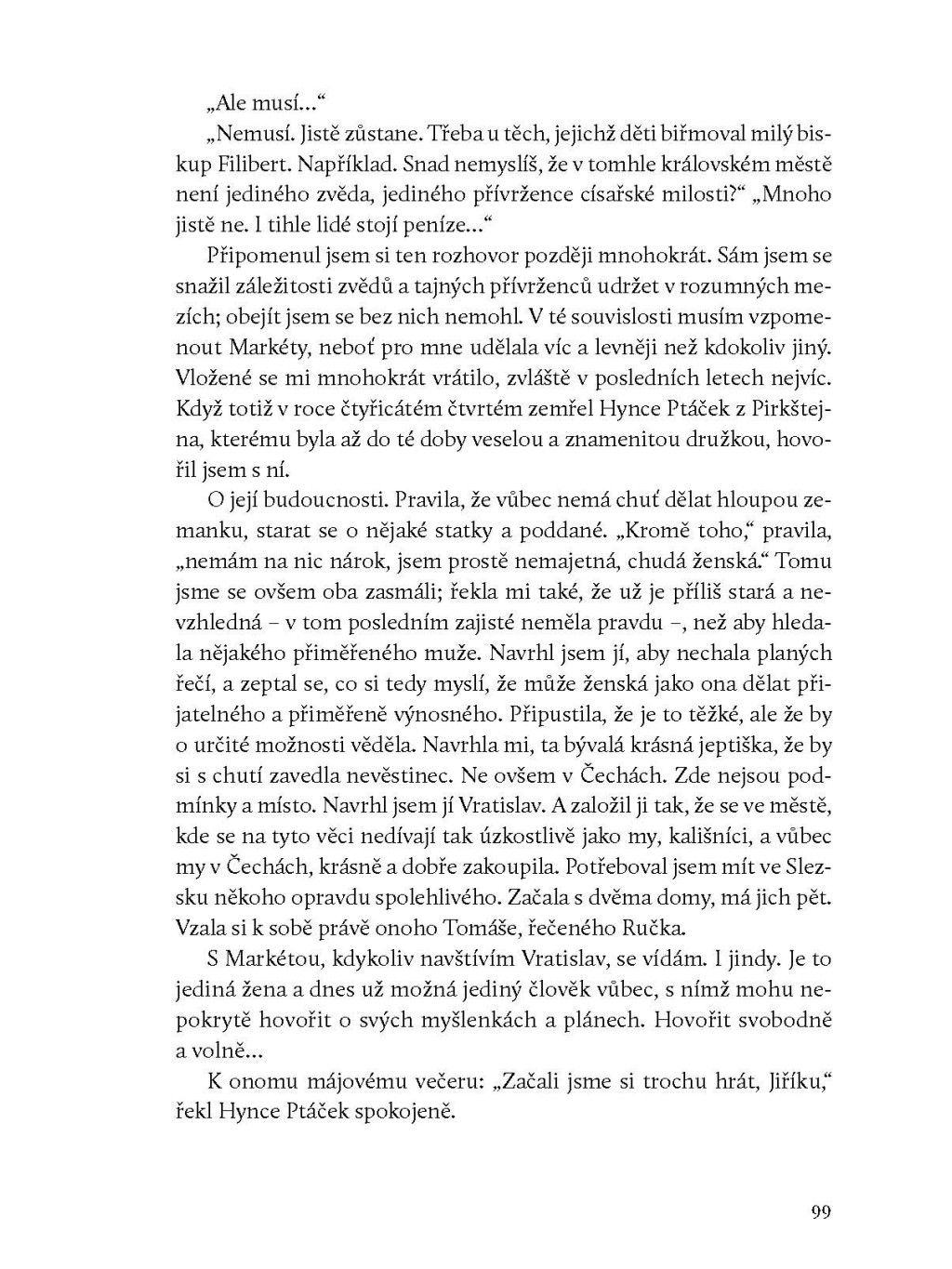 „Ale musí…“

„Nemusí. Jistě zůstane. Třeba u těch, jejichž děti biřmoval milý biskup Filibert. Například. Snad nemyslíš, že v tomhle královském městě není jediného zvěda, jediného přívržence císařské milosti?“ „Mnoho jistě ne. I tihle lidé stojí peníze…“

Připomenul jsem si ten rozhovor později mnohokrát. Sám jsem se snažil záležitosti zvědů a tajných přívrženců udržet v rozumných mezích; obejít jsem se bez nich nemohl. V té souvislosti musím vzpomenout Markéty, neboť pro mne udělala víc a levněji než kdokoliv jiný. Vložené se mi mnohokrát vrátilo, zvláště v posledních letech nejvíc. Když totiž v roce čtyřicátém čtvrtém zemřel Hynce Ptáček z Pirkštejna, kterému byla až do té doby veselou a znamenitou družkou, hovořil jsem s ní.

O její budoucnosti. Pravila, že vůbec nemá chuť dělat hloupou zemanku, starat se o nějaké statky a poddané. „Kromě toho,“ pravila, „nemám na nic nárok, jsem prostě nemajetná, chudá ženská.“ Tomu jsme se ovšem oba zasmáli; řekla mi také, že už je příliš stará a nevzhledná – v tom posledním zajisté neměla pravdu –, než aby hledala nějakého přiměřeného muže. Navrhl jsem jí, aby nechala planých řečí, a zeptal se, co si tedy myslí, že může ženská jako ona dělat přijatelného a přiměřeně výnosného. Připustila, že je to těžké, ale že by o určité možnosti věděla. Navrhla mi, ta bývalá krásná jeptiška, že by si s chutí zavedla nevěstinec. Ne ovšem v Čechách. Zde nejsou podmínky a místo. Navrhl jsem jí Vratislav. A založil ji tak, že se ve městě, kde se na tyto věci nedívají tak úzkostlivě jako my, kališníci, a vůbec my v Čechách, krásně a dobře zakoupila. Potřeboval jsem mít ve Slezsku někoho opravdu spolehlivého. Začala s dvěma domy, má jich pět. Vzala si k sobě právě onoho Tomáše, řečeného Ručka.

S Markétou, kdykoliv navštívím Vratislav, se vídám. I jindy. Je to jediná žena a dnes už možná jediný člověk vůbec, s nímž mohu nepokrytě hovořit o svých myšlenkách a plánech. Hovořit svobodně a volně…

K onomu májovému večeru: „Začali jsme si trochu hrát, Jiříku,“ řekl Hynce Ptáček spokojeně.

99